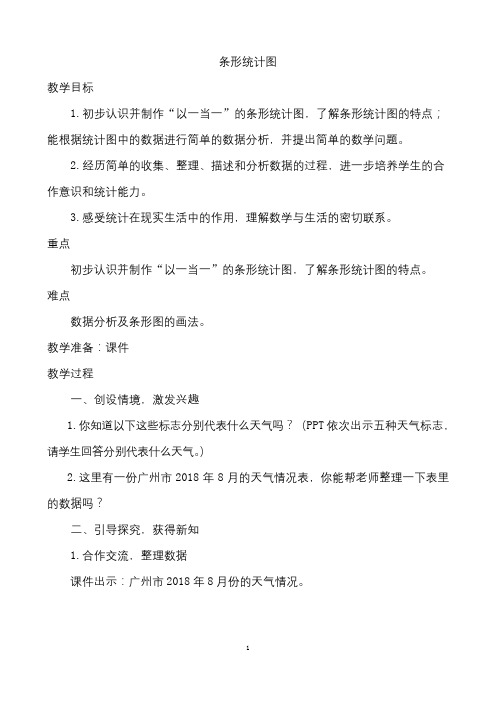 条形统计图

教学目标

1. 初步认识并制作“以一当一”的条形统计图，了解条形统计图的特点；能根据统计图中的数据进行简单的数据分析，并提出简单的数学问题。

2. 经历简单的收集、整理、描述和分析数据的过程，进一步培养学生的合作意识和统计能力。

3. 感受统计在现实生活中的作用，理解数学与生活的密切联系。

重点

初步认识并制作“以一当一”的条形统计图，了解条形统计图的特点。

难点

数据分析及条形图的画法。

教学准备：课件

教学过程

一、创设情境，激发兴趣

1. 你知道以下这些标志分别代表什么天气吗？（PPT 依次出示五种天气标志，请学生回答分别代表什么天气。）

2. 这里有一份广州市 2018 年 8 月的天气情况表，你能帮老师整理一下表里的数据吗？

二、引导探究，获得新知

1. 合作交流，整理数据

课件出示：广州市 2018 年 8 月份的天气情况。

1